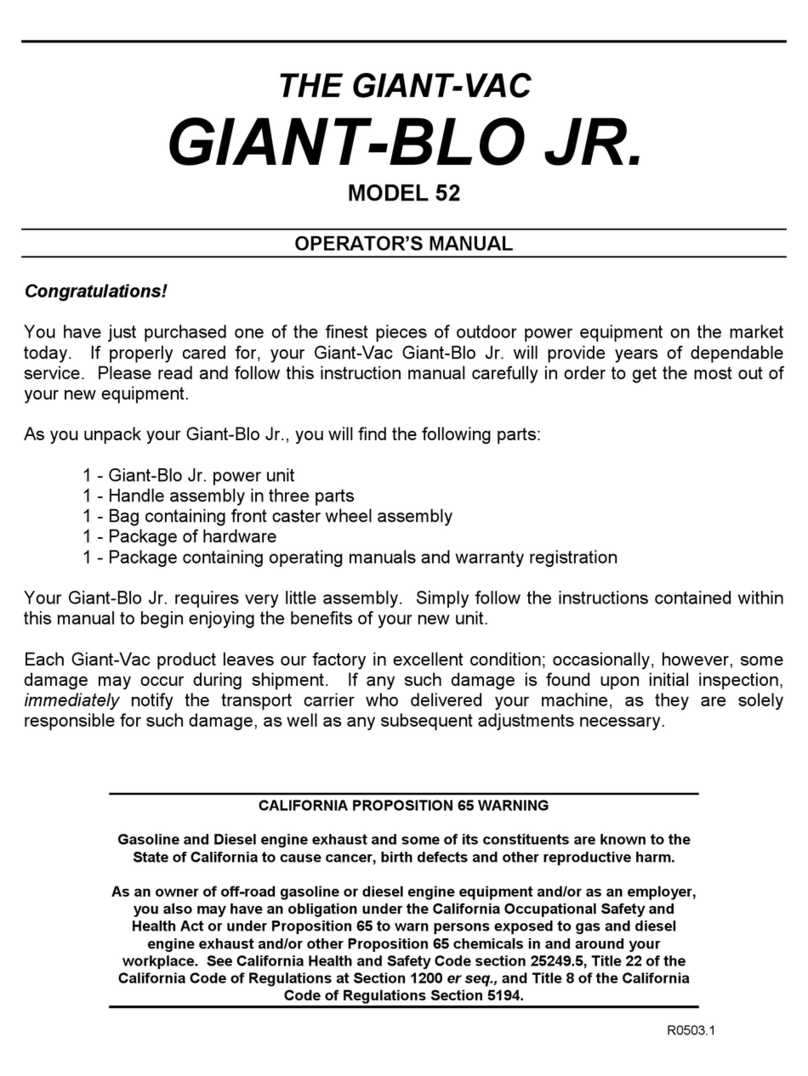 THE GIANT-VAC

GIANT-BLO JR.

MODEL 52

OPERATOR'S MANUAL

Congratulations!

You have just purchased one of the finest pieces of outdoor power equipment on the market today. If properly cared for, your Giant-Vac Giant-Blo Jr. will provide years of dependable service. Please read and follow this instruction manual carefully in order to get the most out of your new equipment.

As you unpack your Giant-Blo Jr., you will find the following parts:

1 - Giant-Blo Jr. power unit
1 - Handle assembly in three parts
1 - Bag containing front caster wheel assembly
1 - Package of hardware
1 - Package containing operating manuals and warranty registration

Your Giant-Blo Jr. requires very little assembly. Simply follow the instructions contained within this manual to begin enjoying the benefits of your new unit.

Each Giant-Vac product leaves our factory in excellent condition; occasionally, however, some damage may occur during shipment. If any such damage is found upon initial inspection, immediately notify the transport carrier who delivered your machine, as they are solely responsible for such damage, as well as any subsequent adjustments necessary.

CALIFORNIA PROPOSITION 65 WARNING

Gasoline and Diesel engine exhaust and some of its constituents are known to the State of California to cause cancer, birth defects and other reproductive harm.

As an owner of off-road gasoline or diesel engine equipment and/or as an employer, you also may have an obligation under the California Occupational Safety and Health Act or under Proposition 65 to warn persons exposed to gas and diesel engine exhaust and/or other Proposition 65 chemicals in and around your workplace. See California Health and Safety Code section 25249.5, Title 22 of the California Code of Regulations at Section 1200 er seq., and Title 8 of the California Code of Regulations Section 5194.

R0503.1